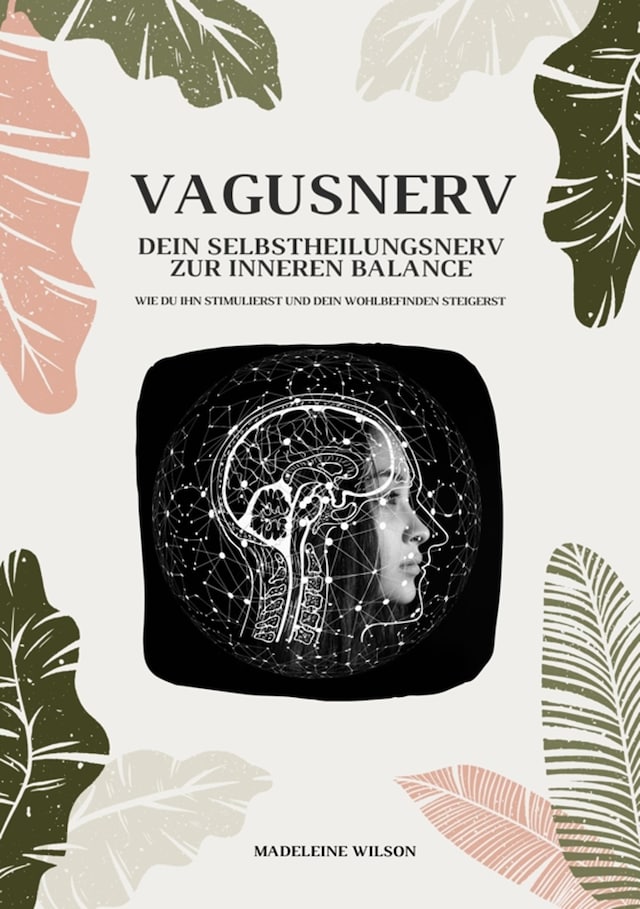 VAGUSNERV

DEIN SELBSTHEILUNGSNERV ZUR INNEREN BALANCE

WIE DU IHN STIMULIERST UND DEIN WOHLBEFINDEN STEIGERST

MADELEINE WILSON